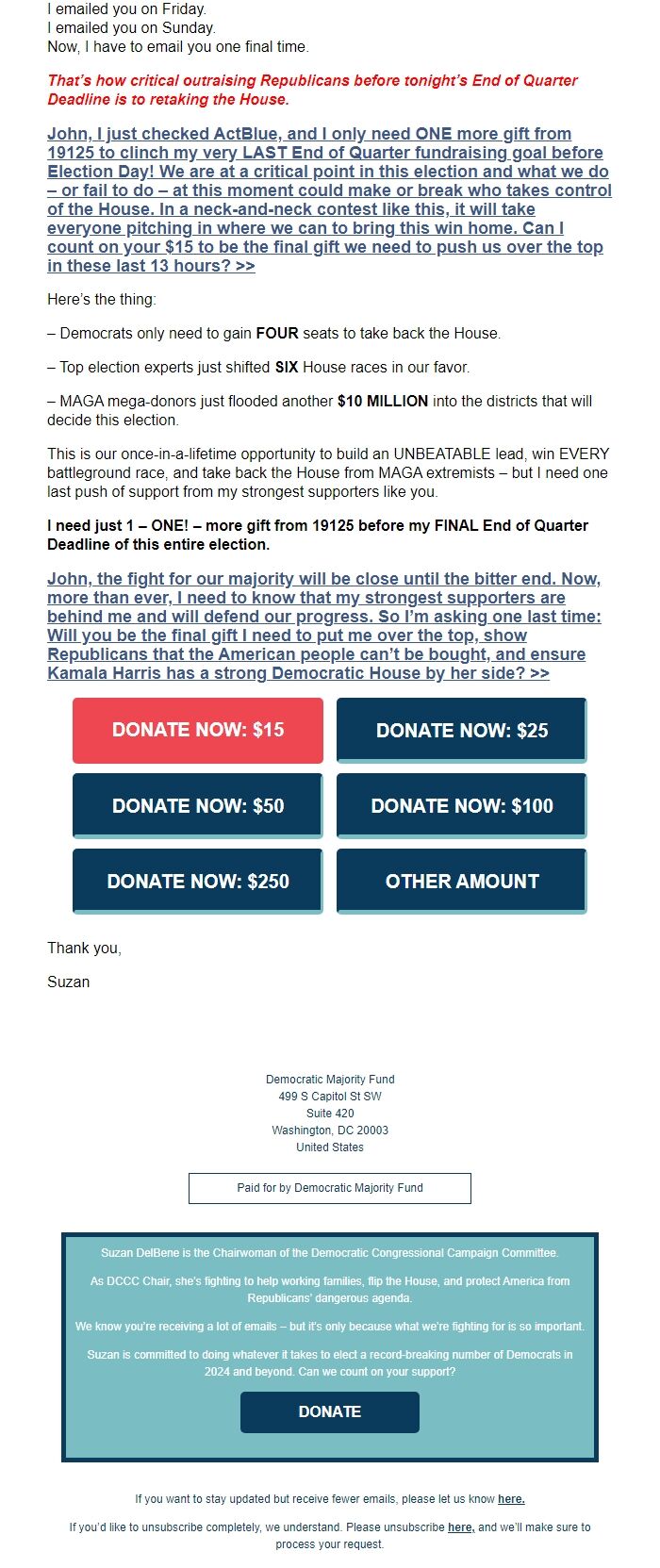 I emailed you on Friday.
I emailed you on Sunday.
Now, I have to email you one final time.

That's how critical outraising Republicans before tonight's End of Quarter Deadline is to retaking the House.

John, I just checked ActBlue, and I only need ONE more gift from 19125 to clinch my very LAST End of Quarter fundraising goal before Election Day! We are at a critical point in this election and what we do – or fail to do – at this moment could make or break who takes control of the House. In a neck-and-neck contest like this, it will take everyone pitching in where we can to bring this win home. Can I count on your $15 to be the final gift we need to push us over the top in these last 13 hours? >>

Here's the thing:

– Democrats only need to gain FOUR seats to take back the House.

– Top election experts just shifted SIX House races in our favor.

– MAGA mega-donors just flooded another $10 MILLION into the districts that will decide this election.

This is our once-in-a-lifetime opportunity to build an UNBEATABLE lead, win EVERY battleground race, and take back the House from MAGA extremists – but I need one last push of support from my strongest supporters like you.

I need just 1 – ONE! – more gift from 19125 before my FINAL End of Quarter Deadline of this entire election.

John, the fight for our majority will be close until the bitter end. Now, more than ever, I need to know that my strongest supporters are behind me and will defend our progress. So I'm asking one last time: Will you be the final gift I need to put me over the top, show Republicans that the American people can't be bought, and ensure Kamala Harris has a strong Democratic House by her side? >>

DONATE NOW: $15
DONATE NOW: $25
DONATE NOW: $50
DONATE NOW: $100
DONATE NOW: $250
OTHER AMOUNT

Thank you,

Suzan

Democratic Majority Fund
499 S Capitol St SW
Suite 420
Washington, DC 20003
United States

Paid for by Democratic Majority Fund

Suzan DelBene is the Chairwoman of the Democratic Congressional Campaign Committee.

As DCCC Chair, she's fighting to help working families, flip the House, and protect America from Republicans' dangerous agenda.

We know you're receiving a lot of emails – but it's only because what we're fighting for is so important.

Suzan is committed to doing whatever it takes to elect a record-breaking number of Democrats in 2024 and beyond. Can we count on your support?

DONATE

If you want to stay updated but receive fewer emails, please let us know here.

If you'd like to unsubscribe completely, we understand. Please unsubscribe here, and we'll make sure to process your request.